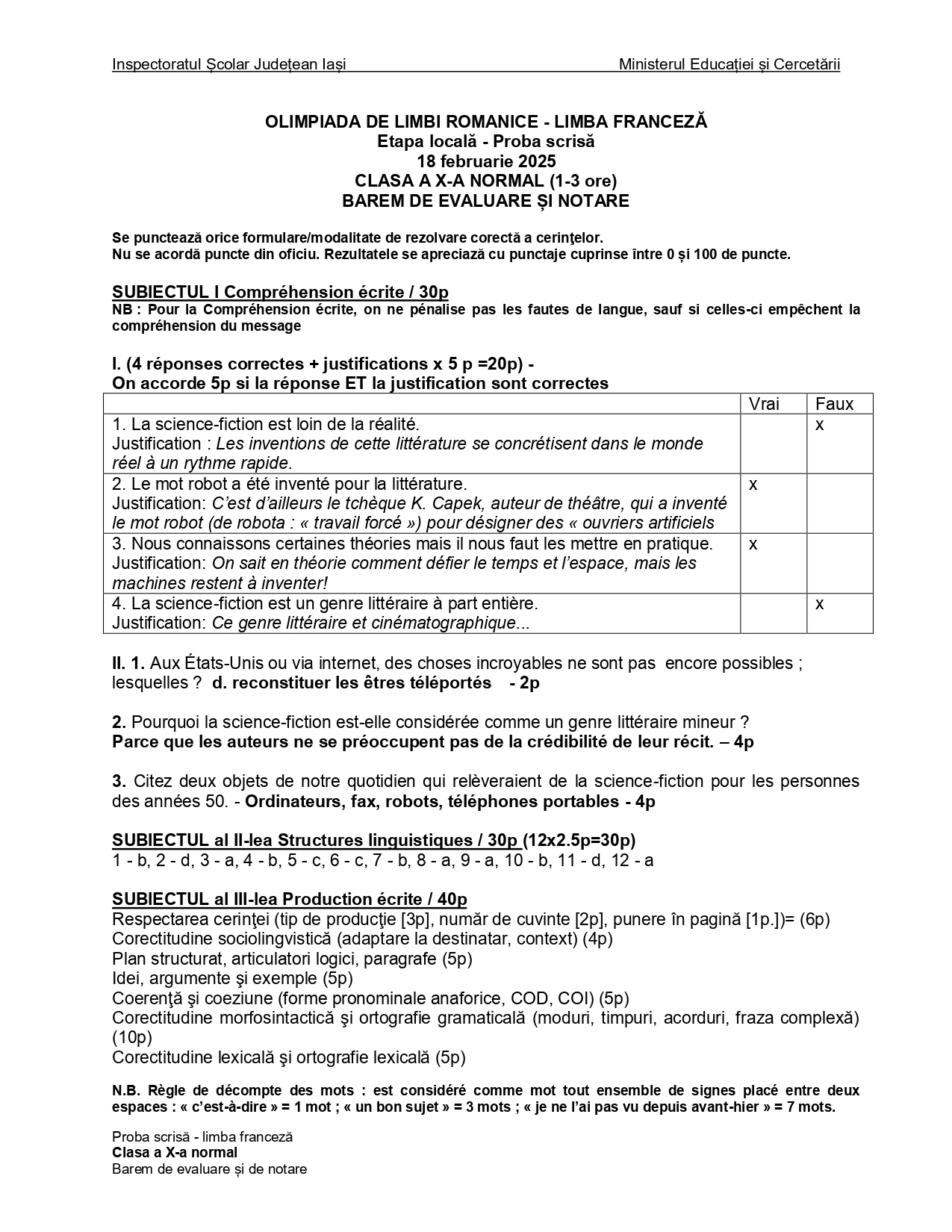 Inspectoratul Școlar Județean Iași Ministerul Educației și Cercetării

OLIMPIADA DE LIMBI ROMANICE - LIMBA FRANCEZĂ
Etapa locală - Proba scrisă
18 februarie 2025
CLASA A X-A NORMAL (1-3 ore)
BAREM DE EVALUARE ȘI NOTARE

Se punctează orice formulare/modalitate de rezolvare corectă a cerinţelor.
Nu se acordă puncte din oficiu. Rezultatele se apreciază cu punctaje cuprinse între 0 și 100 de puncte.

SUBIECTUL I Compréhension écrite / 30p
NB : Pour la Compréhension écrite, on ne pénalise pas les fautes de langue, sauf si celles-ci empêchent la compréhension du message

I. (4 réponses correctes + justifications x 5 p =20p) -
On accorde 5p si la réponse ET la justification sont correctes

| | Vrai | Faux |
|---|---|---|
| 1. La science-fiction est loin de la réalité. Justification : Les inventions de cette littérature se concrétisent dans le monde réel à un rythme rapide. | | x |
| 2. Le mot robot a été inventé pour la littérature. Justification: C'est d'ailleurs le tchèque K. Capek, auteur de théâtre, qui a inventé le mot robot (de robota : « travail forcé ») pour désigner des « ouvriers artificiels | x | |
| 3. Nous connaissons certaines théories mais il nous faut les mettre en pratique. Justification: On sait en théorie comment défier le temps et l'espace, mais les machines restent à inventer! | x | |
| 4. La science-fiction est un genre littéraire à part entière. Justification: Ce genre littéraire et cinématographique... | | x |

II. 1. Aux États-Unis ou via internet, des choses incroyables ne sont pas encore possibles ; lesquelles ? d. reconstituer les êtres téléportés - 2p

2. Pourquoi la science-fiction est-elle considérée comme un genre littéraire mineur ?
Parce que les auteurs ne se préoccupent pas de la crédibilité de leur récit. – 4p

3. Citez deux objets de notre quotidien qui relèveraient de la science-fiction pour les personnes des années 50. - Ordinateurs, fax, robots, téléphones portables - 4p

SUBIECTUL al II-lea Structures linguistiques / 30p (12x2.5p=30p)
1 - b, 2 - d, 3 - a, 4 - b, 5 - c, 6 - c, 7 - b, 8 - a, 9 - a, 10 - b, 11 - d, 12 - a

SUBIECTUL al III-lea Production écrite / 40p
Respectarea cerinţei (tip de producţie [3p], număr de cuvinte [2p], punere în pagină [1p.])= (6p)
Corectitudine sociolingvistică (adaptare la destinatar, context) (4p)
Plan structurat, articulatori logici, paragrafe (5p)
Idei, argumente şi exemple (5p)
Coerenţă şi coeziune (forme pronominale anaforice, COD, COI) (5p)
Corectitudine morfosintactică şi ortografie gramaticală (moduri, timpuri, acorduri, fraza complexă) (10p)
Corectitudine lexicală şi ortografie lexicală (5p)

N.B. Règle de décompte des mots : est considéré comme mot tout ensemble de signes placé entre deux espaces : « c'est-à-dire » = 1 mot ; « un bon sujet » = 3 mots ; « je ne l'ai pas vu depuis avant-hier » = 7 mots.

Proba scrisă - limba franceză
Clasa a X-a normal
Barem de evaluare și de notare